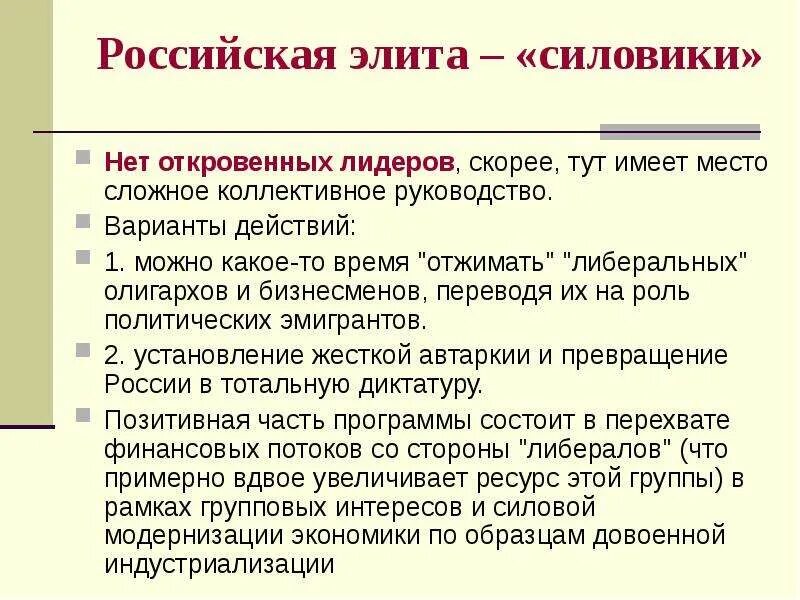 Российская элита – «силовики»

Нет откровенных лидеров, скорее, тут имеет место сложное коллективное руководство.

Варианты действий:

1. можно какое-то время "отжимать" "либеральных" олигархов и бизнесменов, переводя их на роль политических эмигрантов.

2. установление жесткой автаркии и превращение России в тотальную диктатуру.

Позитивная часть программы состоит в перехвате финансовых потоков со стороны "либералов" (что примерно вдвое увеличивает ресурс этой группы) в рамках групповых интересов и силовой модернизации экономики по образцам довоенной индустриализации